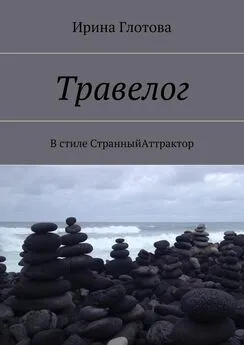 Ирина Глотова

Травелог

В стиле СтранныйАттрактор